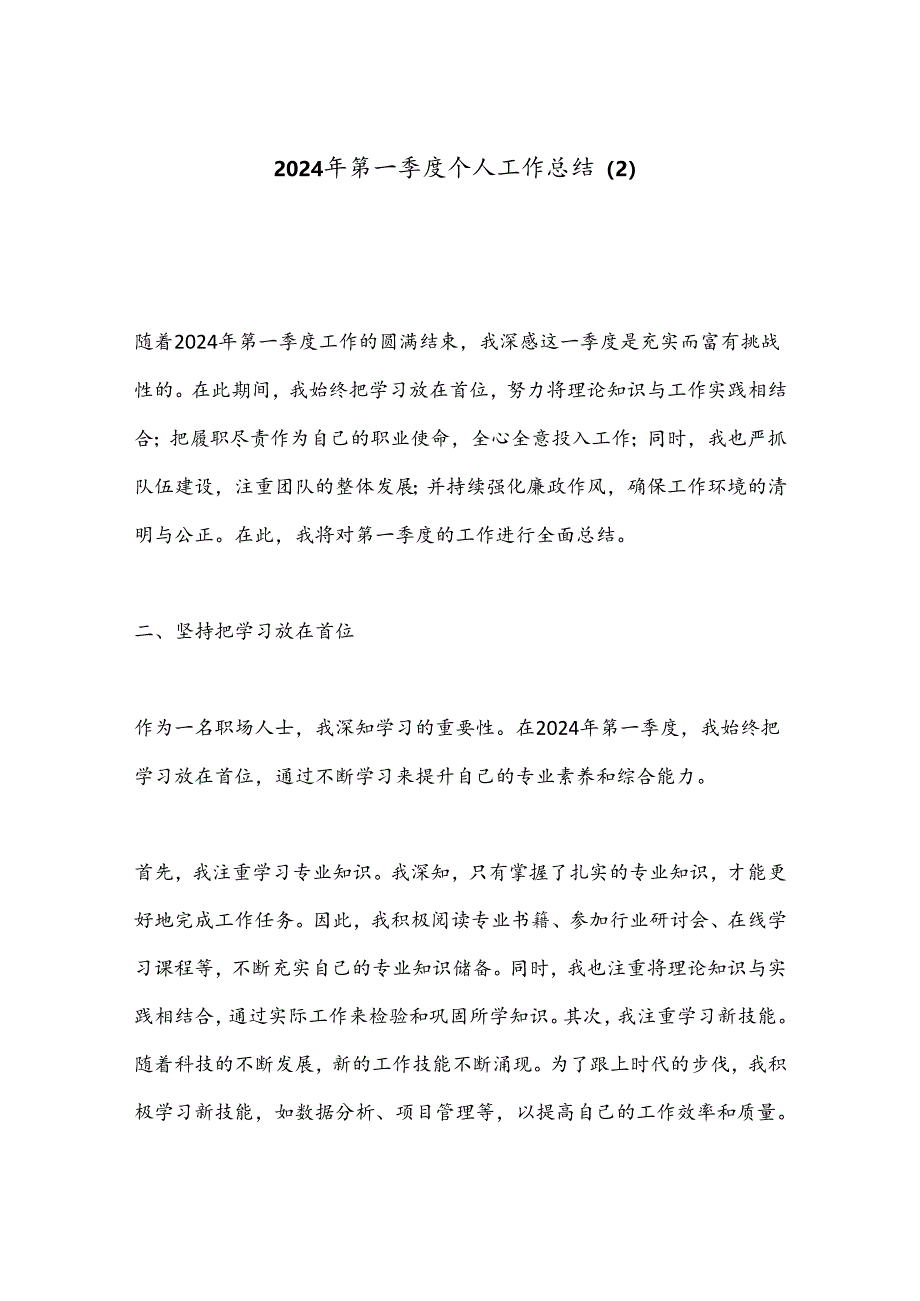 2024年第一季度个人工作总结（2）

随着2024年第一季度工作的圆满结束，我深感这一季度是充实而富有挑战性的。在此期间，我始终把学习放在首位，努力将理论知识与工作实践相结合；把履职尽责作为自己的职业使命，全心全意投入工作；同时，我也严抓队伍建设，注重团队的整体发展；并持续强化廉政作风，确保工作环境的清明与公正。在此，我将对第一季度的工作进行全面总结。

二、坚持把学习放在首位

作为一名职场人士，我深知学习的重要性。在2024年第一季度，我始终把学习放在首位，通过不断学习来提升自己的专业素养和综合能力。

首先，我注重学习专业知识。我深知，只有掌握了扎实的专业知识，才能更好地完成工作任务。因此，我积极阅读专业书籍、参加行业研讨会、在线学习课程等，不断充实自己的专业知识储备。同时，我也注重将理论知识与实践相结合，通过实际工作来检验和巩固所学知识。其次，我注重学习新技能。随着科技的不断发展，新的工作技能不断涌现。为了跟上时代的步伐，我积极学习新技能，如数据分析、项目管理等，以提高自己的工作效率和质量。